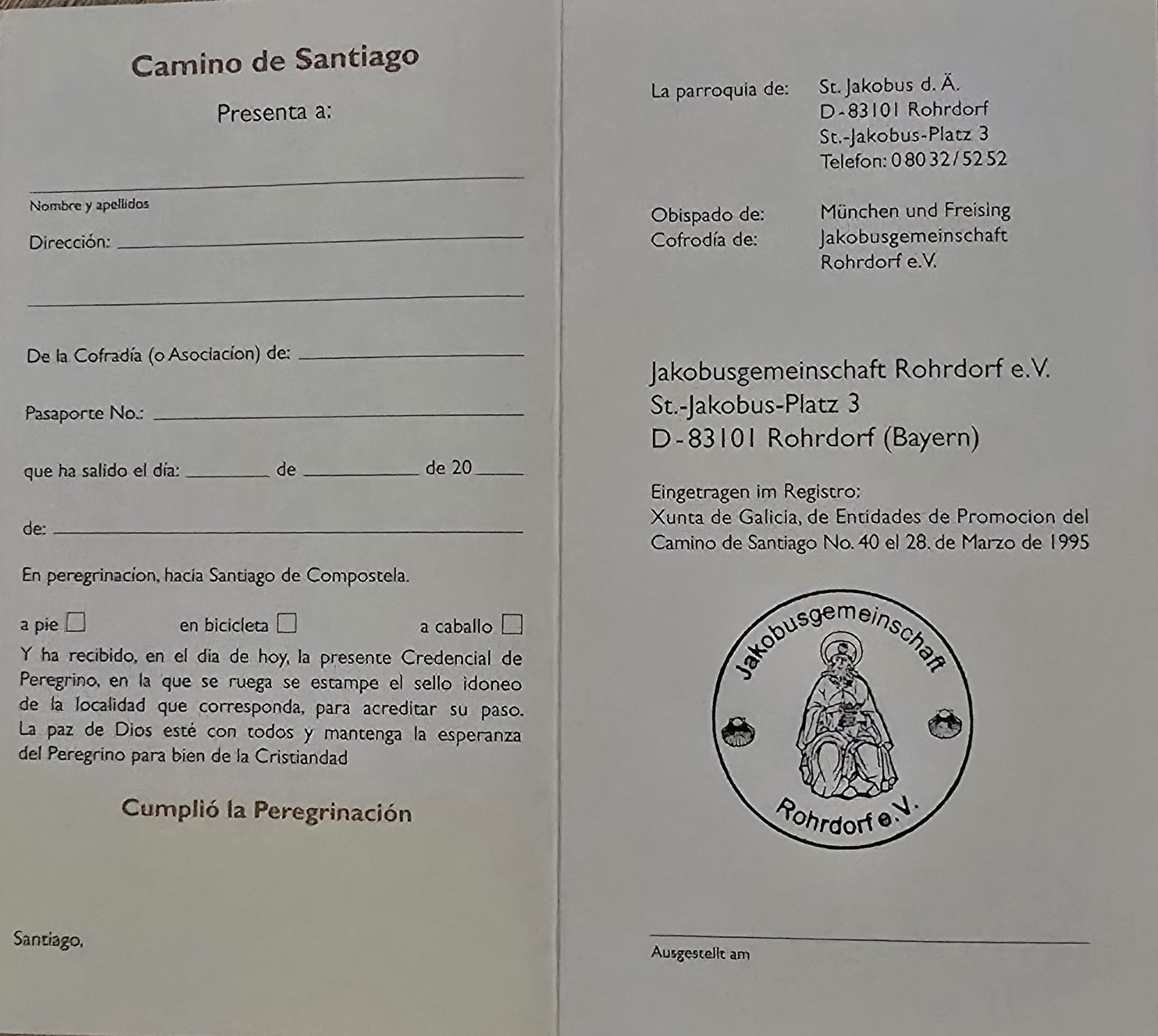 Camino de Santiago

Presenta a:

____
Nombre y apellidos

Dirección: ____

____

De la Cofradía (o Asociacíon) de: ____

Pasaporte No.: ____

que ha salido el día: ____ de ____ de 20____

de: ____

En peregrinacíon, hacía Santiago de Compostela.

a pie ☐ en bicicleta ☐ a caballo ☐

Y ha recibido, en el dia de hoy, la presente Credencial de Peregrino, en la que se ruega se estampe el sello idoneo de la localidad que corresponda, para acreditar su paso. La paz de Dios esté con todos y mantenga la esperanza del Peregrino para bien de la Cristiandad

Cumplió la Peregrinación

Santiago,

La parroquia de: St. Jakobus d. Ä.
D-83101 Rohrdorf
St.-Jakobus-Platz 3
Telefon: 08032/5252

Obispado de: München und Freising
Cofrodía de: Jakobusgemeinschaft
Rohrdorf e.V.

Jakobusgemeinschaft Rohrdorf e.V.
St.-Jakobus-Platz 3
D-83101 Rohrdorf (Bayern)

Eingetragen im Registro:
Xunta de Galicia, de Entidades de Promocion del Camino de Santiago No. 40 el 28. de Marzo de 1995

Jakobusgemeinschaft
Rohrdorf e.V.

____
Ausgestellt am